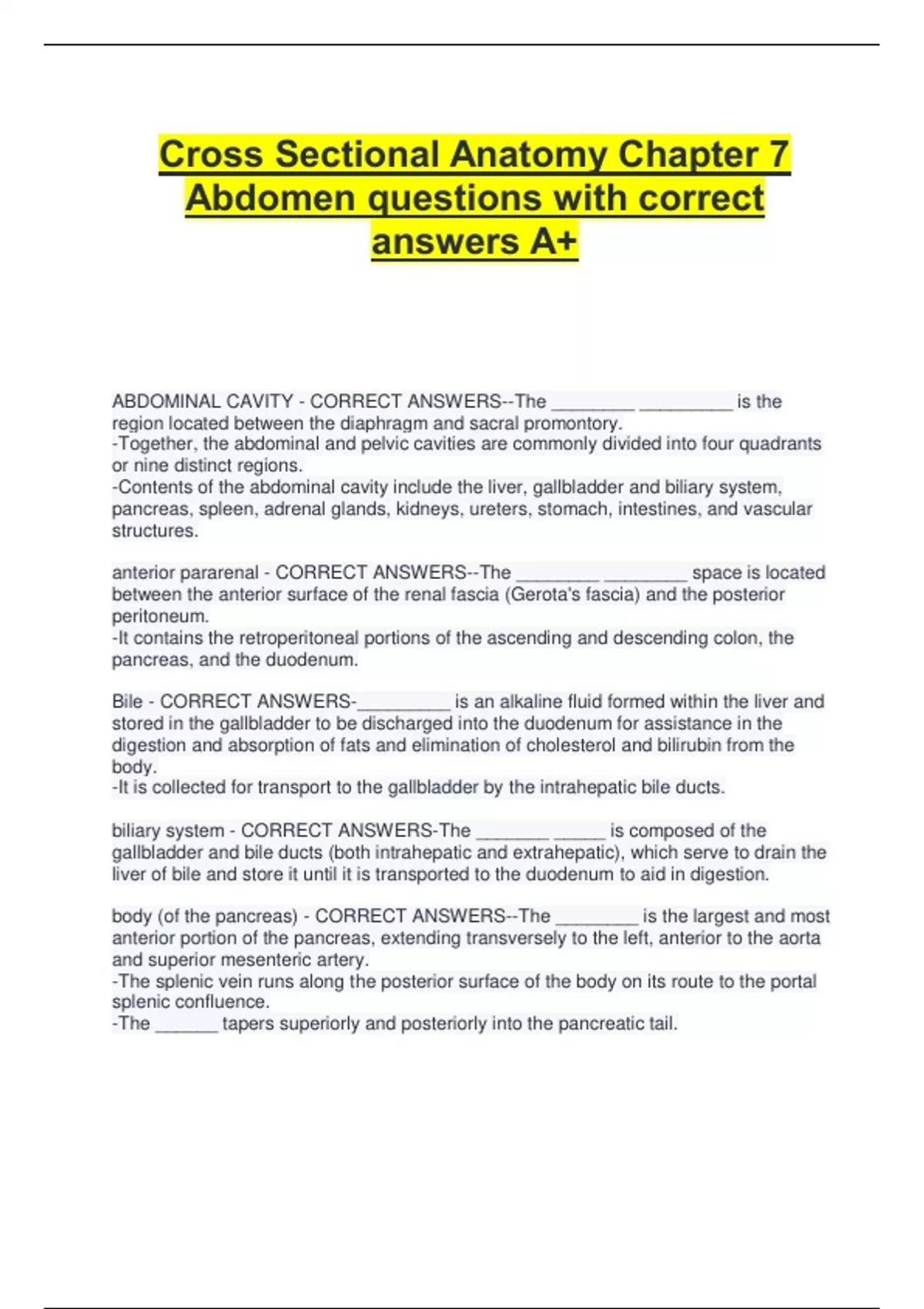 Cross Sectional Anatomy Chapter 7 Abdomen questions with correct answers A+

ABDOMINAL CAVITY - CORRECT ANSWERS--The ________ _________ is the region located between the diaphragm and sacral promontory.
-Together, the abdominal and pelvic cavities are commonly divided into four quadrants or nine distinct regions.
-Contents of the abdominal cavity include the liver, gallbladder and biliary system, pancreas, spleen, adrenal glands, kidneys, ureters, stomach, intestines, and vascular structures.

anterior pararenal - CORRECT ANSWERS--The ________ ________ space is located between the anterior surface of the renal fascia (Gerota's fascia) and the posterior peritoneum.
-It contains the retroperitoneal portions of the ascending and descending colon, the pancreas, and the duodenum.

Bile - CORRECT ANSWERS-_________ is an alkaline fluid formed within the liver and stored in the gallbladder to be discharged into the duodenum for assistance in the digestion and absorption of fats and elimination of cholesterol and bilirubin from the body.
-It is collected for transport to the gallbladder by the intrahepatic bile ducts.

biliary system - CORRECT ANSWERS-The _______ _____ is composed of the gallbladder and bile ducts (both intrahepatic and extrahepatic), which serve to drain the liver of bile and store it until it is transported to the duodenum to aid in digestion.

body (of the pancreas) - CORRECT ANSWERS--The ________ is the largest and most anterior portion of the pancreas, extending transversely to the left, anterior to the aorta and superior mesenteric artery.
-The splenic vein runs along the posterior surface of the body on its route to the portal splenic confluence.
-The ______ tapers superiorly and posteriorly into the pancreatic tail.